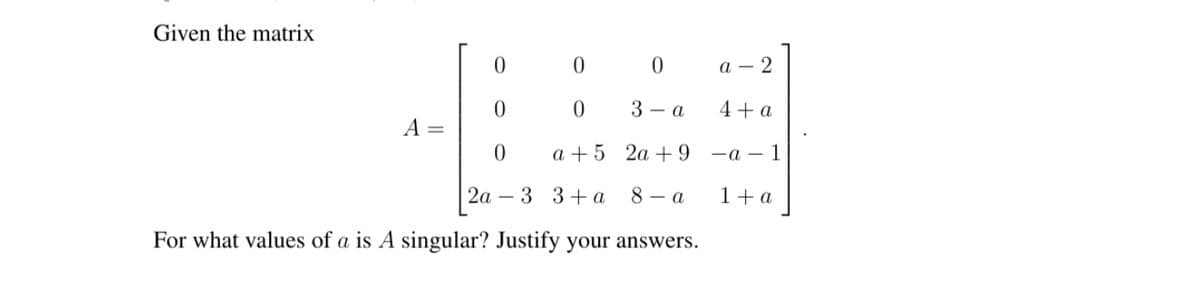 Given the matrix

$$A = \begin{bmatrix} 0 & 0 & 0 & a-2 \\ 0 & 0 & 3-a & 4+a \\ 0 & a+5 & 2a+9 & -a-1 \\ 2a-3 & 3+a & 8-a & 1+a \end{bmatrix}.$$

For what values of $a$ is $A$ singular? Justify your answers.